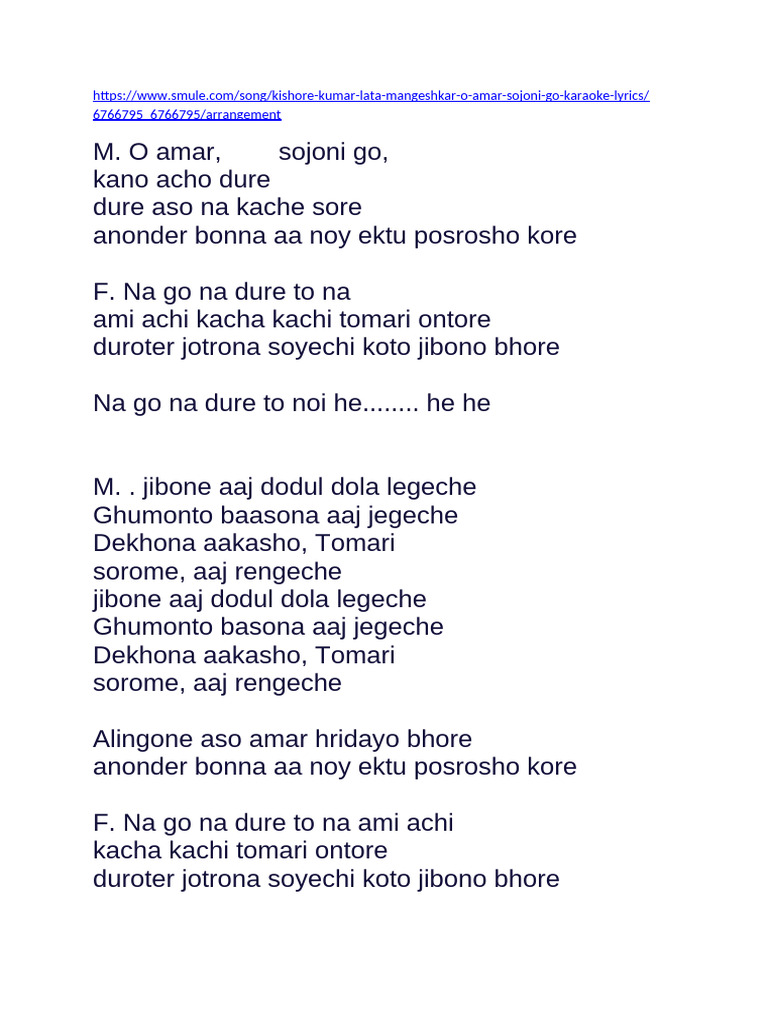 https://www.smule.com/song/kishore-kumar-lata-mangeshkar-o-amar-sojoni-go-karaoke-lyrics/6766795_6766795/arrangement

M. O amar, sojoni go,
kano acho dure
dure aso na kache sore
anonder bonna aa noy ektu posrosho kore

F. Na go na dure to na
ami achi kacha kachi tomari ontore
duroter jotrona soyechi koto jibono bhore

Na go na dure to noi he........ he he

M. . jibone aaj dodul dola legeche
Ghumonto baasona aaj jegeche
Dekhona aakasho, Tomari
sorome, aaj rengeche
jibone aaj dodul dola legeche
Ghumonto basona aaj jegeche
Dekhona aakasho, Tomari
sorome, aaj rengeche

Alingone aso amar hridayo bhore
anonder bonna aa noy ektu posrosho kore

F. Na go na dure to na ami achi
kacha kachi tomari ontore
duroter jotrona soyechi koto jibono bhore